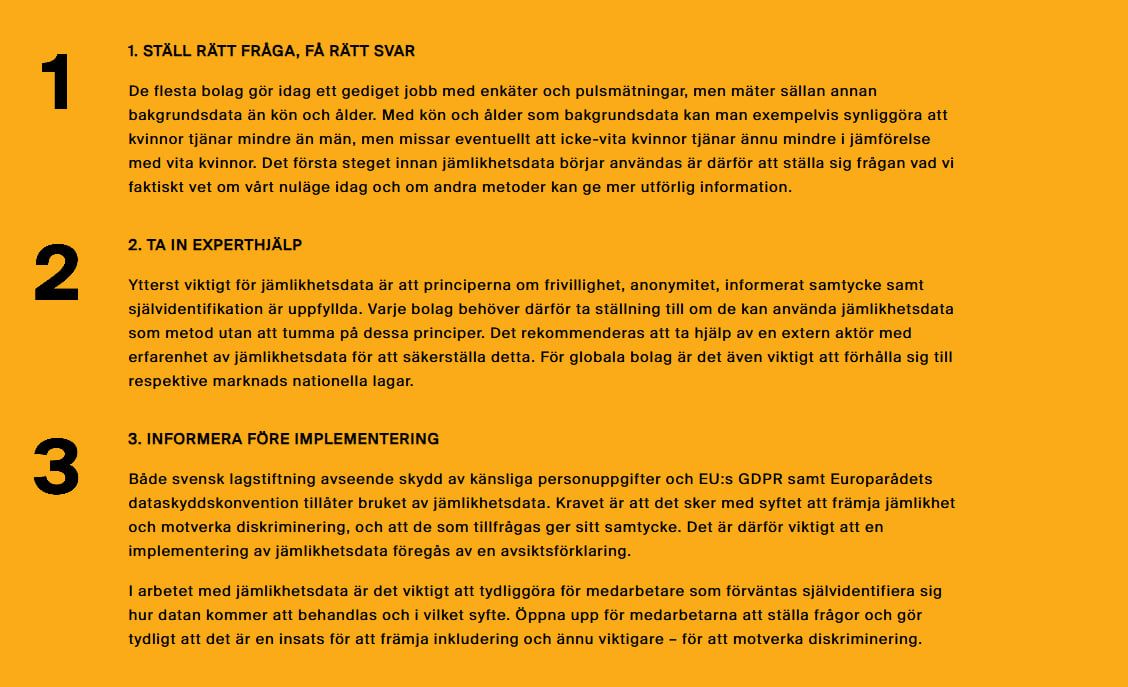 1

1. STÄLL RÄTT FRÅGA, FÅ RÄTT SVAR

De flesta bolag gör idag ett gediget jobb med enkäter och pulsmätningar, men mäter sällan annan bakgrundsdata än kön och ålder. Med kön och ålder som bakgrundsdata kan man exempelvis synliggöra att kvinnor tjänar mindre än män, men missar eventuellt att icke-vita kvinnor tjänar ännu mindre i jämförelse med vita kvinnor. Det första steget innan jämlikhetsdata börjar användas är därför att ställa sig frågan vad vi faktiskt vet om vårt nuläge idag och om andra metoder kan ge mer utförlig information.

2

2. TA IN EXPERTHJÄLP

Ytterst viktigt för jämlikhetsdata är att principerna om frivillighet, anonymitet, informerat samtycke samt självidentifikation är uppfyllda. Varje bolag behöver därför ta ställning till om de kan använda jämlikhetsdata som metod utan att tumma på dessa principer. Det rekommenderas att ta hjälp av en extern aktör med erfarenhet av jämlikhetsdata för att säkerställa detta. För globala bolag är det även viktigt att förhålla sig till respektive marknads nationella lagar.

3

3. INFORMERA FÖRE IMPLEMENTERING

Både svensk lagstiftning avseende skydd av känsliga personuppgifter och EU:s GDPR samt Europarådets dataskyddskonvention tillåter bruket av jämlikhetsdata. Kravet är att det sker med syftet att främja jämlikhet och motverka diskriminering, och att de som tillfrågas ger sitt samtycke. Det är därför viktigt att en implementering av jämlikhetsdata föregås av en avsiktsförklaring.

I arbetet med jämlikhetsdata är det viktigt att tydliggöra för medarbetare som förväntas självidentifiera sig hur datan kommer att behandlas och i vilket syfte. Öppna upp för medarbetarna att ställa frågor och gör tydligt att det är en insats för att främja inkludering och ännu viktigare – för att motverka diskriminering.